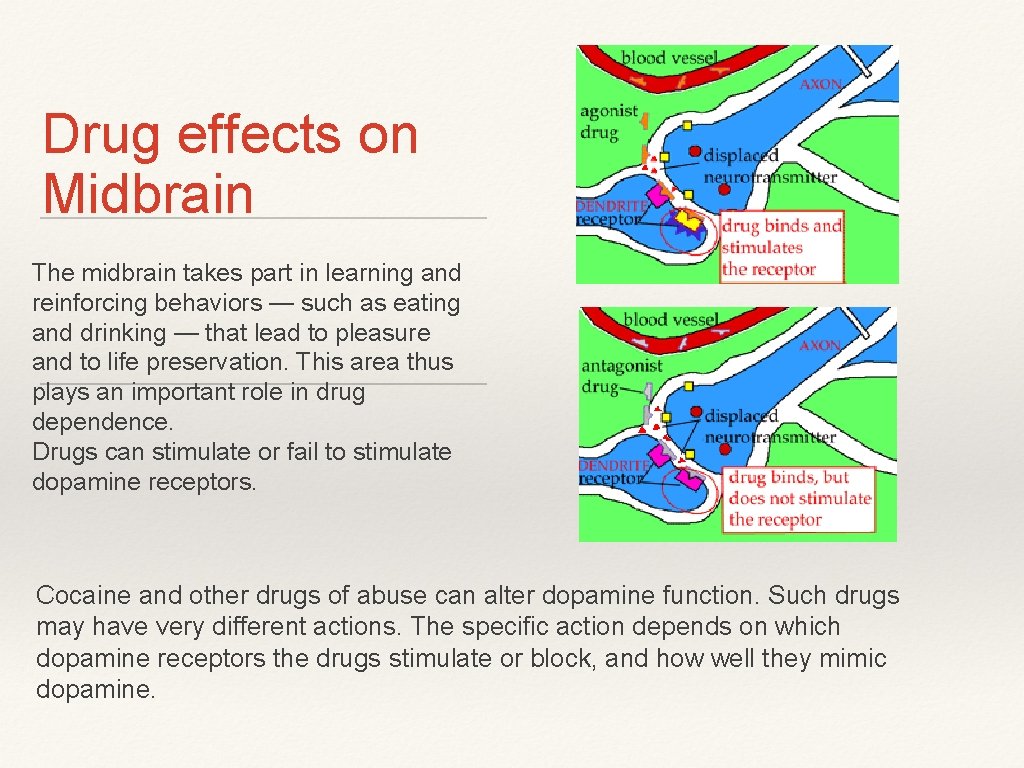 Drug effects on Midbrain

The midbrain takes part in learning and reinforcing behaviors — such as eating and drinking — that lead to pleasure and to life preservation. This area thus plays an important role in drug dependence.
Drugs can stimulate or fail to stimulate dopamine receptors.

blood vessel
AXON
agonist drug
displaced neurotransmitter
DENDRITE receptor
drug binds and stimulates the receptor

blood vessel
AXON
antagonist drug
displaced neurotransmitter
DENDRITE receptor
drug binds, but does not stimulate the receptor

Cocaine and other drugs of abuse can alter dopamine function. Such drugs may have very different actions. The specific action depends on which dopamine receptors the drugs stimulate or block, and how well they mimic dopamine.